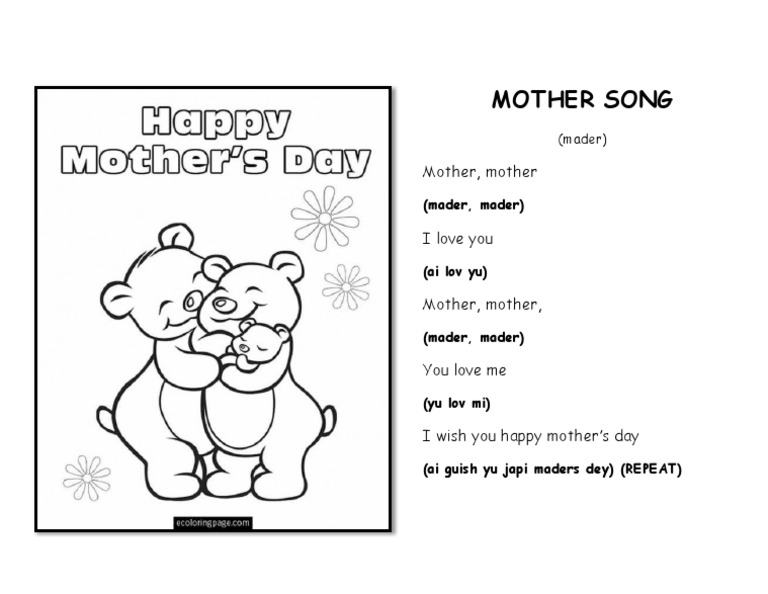 Happy Mother's Day

ecoloringpage.com

MOTHER SONG

(mader)

Mother, mother

(mader, mader)

I love you

(ai lov yu)

Mother, mother,

(mader, mader)

You love me

(yu lov mi)

I wish you happy mother's day

(ai guish yu japi maders dey) (REPEAT)